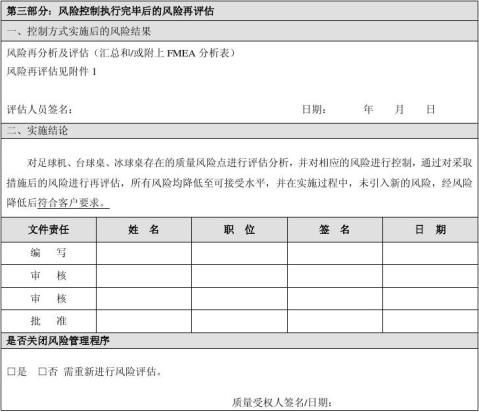 第三部分：风险控制执行完毕后的风险再评估

一、控制方式实施后的风险结果

风险再分析及评估（汇总和/或附上FMEA分析表）
风险再评估见附件1

评估人员签名： 日期： 年 月 日

二、实施结论

对足球机、台球桌、冰球桌存在的质量风险点进行评估分析，并对相应的风险进行控制，通过对采取措施后的风险进行再评估，所有风险均降低至可接受水平，并在实施过程中，未引入新的风险，经风险降低后符合客户要求。

| 文件责任 | 姓 名 | 职 位 | 签 名 | 日 期 |
|---|---|---|---|---|
| 编 写 | | | | |
| 审 核 | | | | |
| 审 核 | | | | |
| 批 准 | | | | |

是否关闭风险管理程序

☐是 ☐否 需重新进行风险评估。

质量受权人签名/日期：